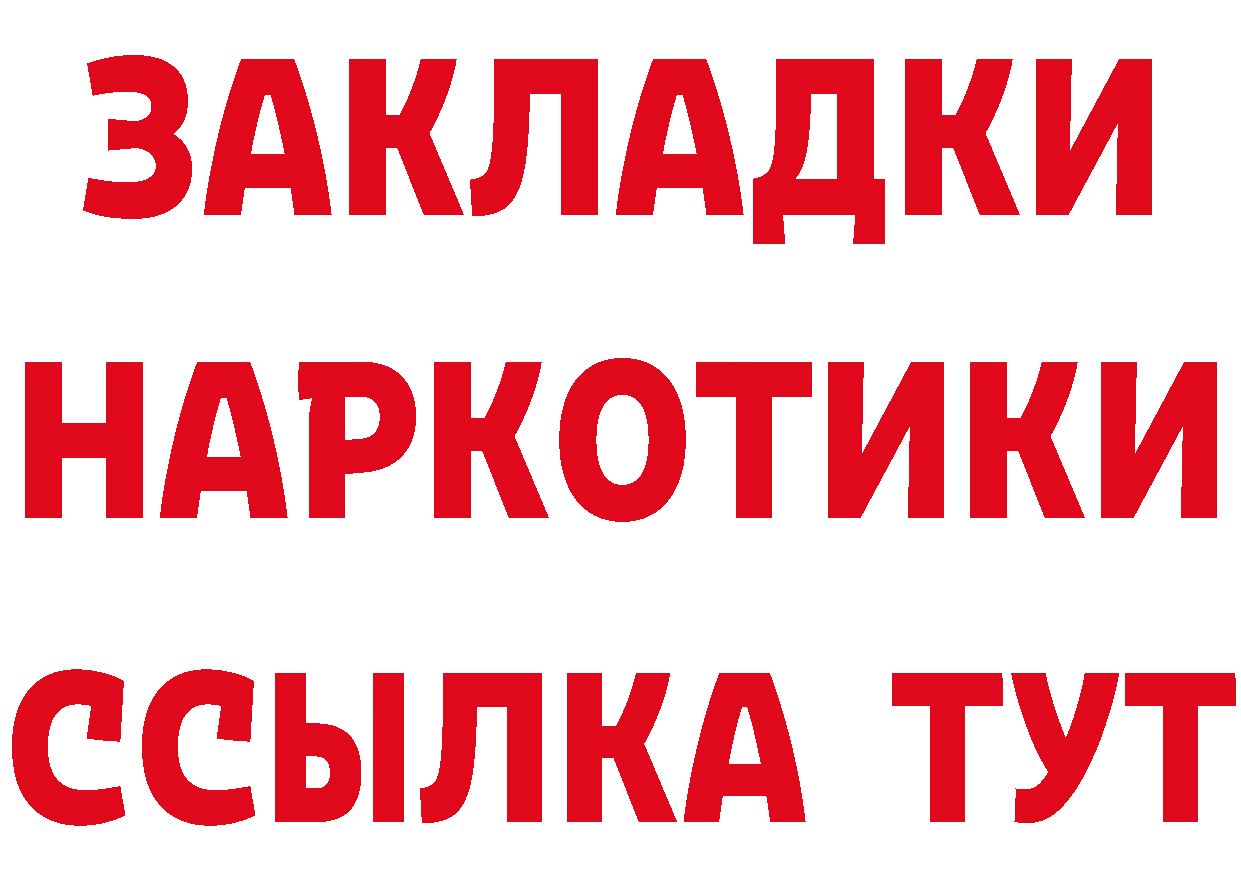 ЗАКЛАДКИ
НАРКОТИКИ
ССЫЛКА ТУТ